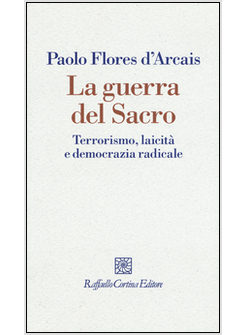 Paolo Flores d'Arcais

La guerra del Sacro

Terrorismo, laicità e democrazia radicale

Raffaello Cortina Editore